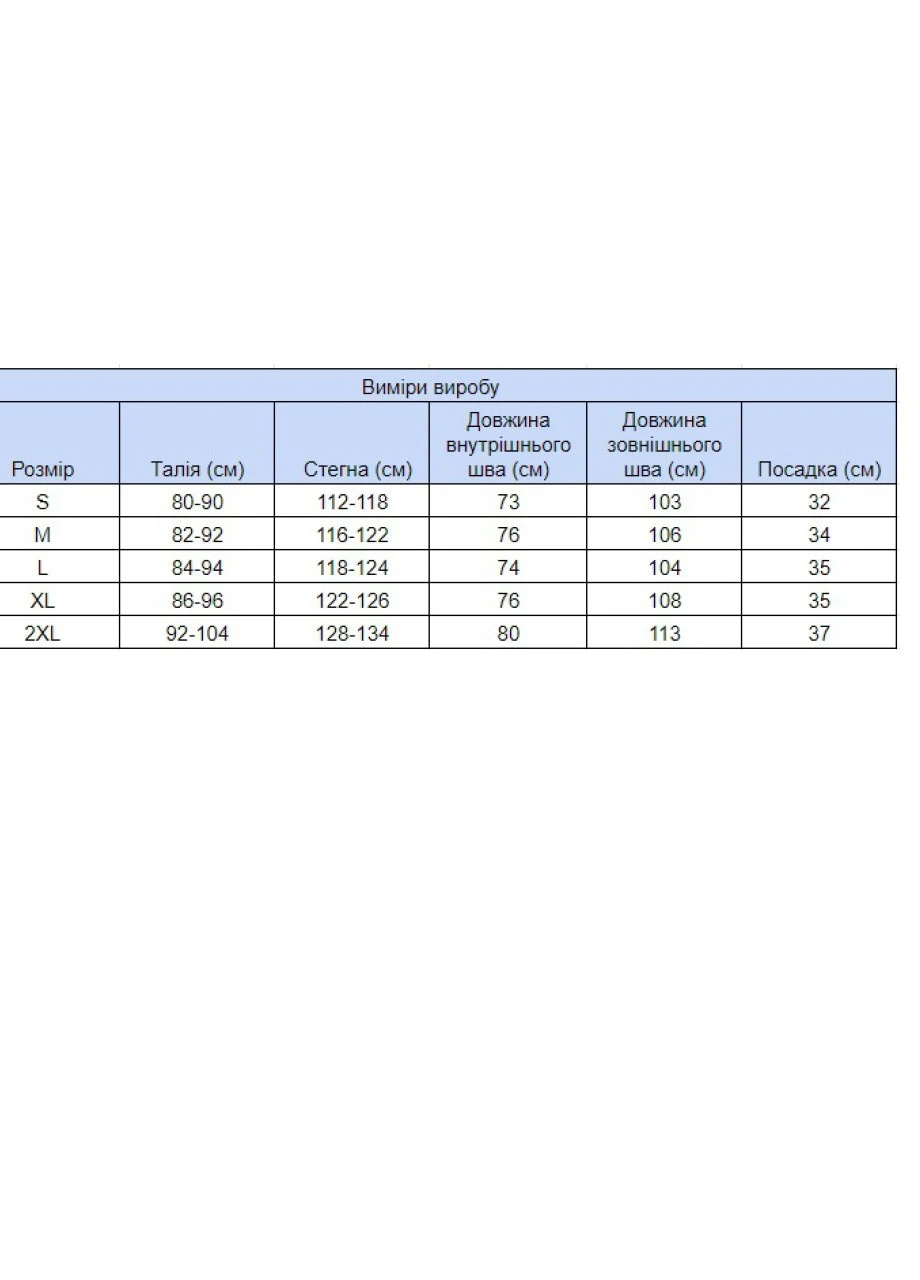 Виміри виробу

| Розмір | Талія (см) | Стегна (см) | Довжина внутрішнього шва (см) | Довжина зовнішнього шва (см) | Посадка (см) |
|---|---|---|---|---|---|
| S | 80-90 | 112-118 | 73 | 103 | 32 |
| M | 82-92 | 116-122 | 76 | 106 | 34 |
| L | 84-94 | 118-124 | 74 | 104 | 35 |
| XL | 86-96 | 122-126 | 76 | 108 | 35 |
| 2XL | 92-104 | 128-134 | 80 | 113 | 37 |